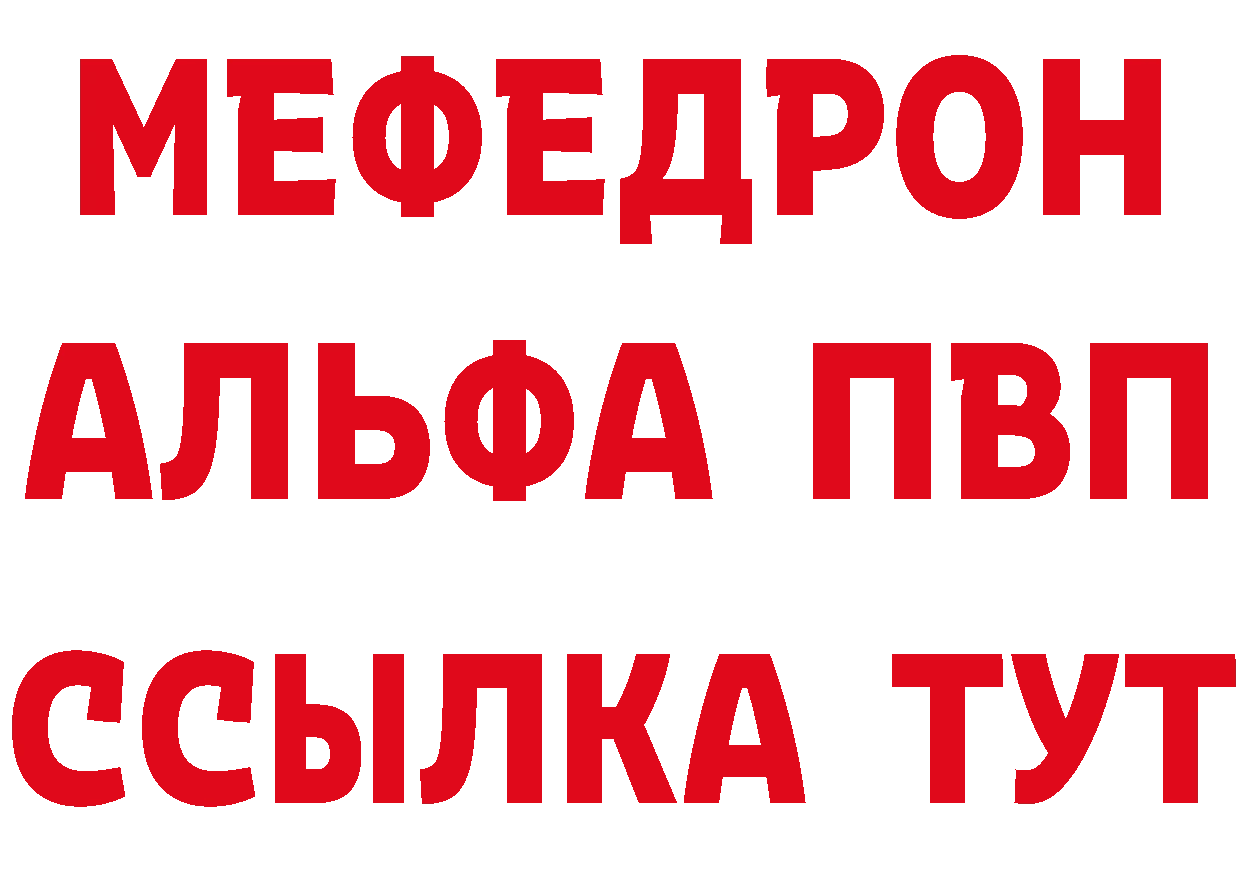 МЕФЕДРОН
АЛЬФА ПВП
ССЫЛКА ТУТ